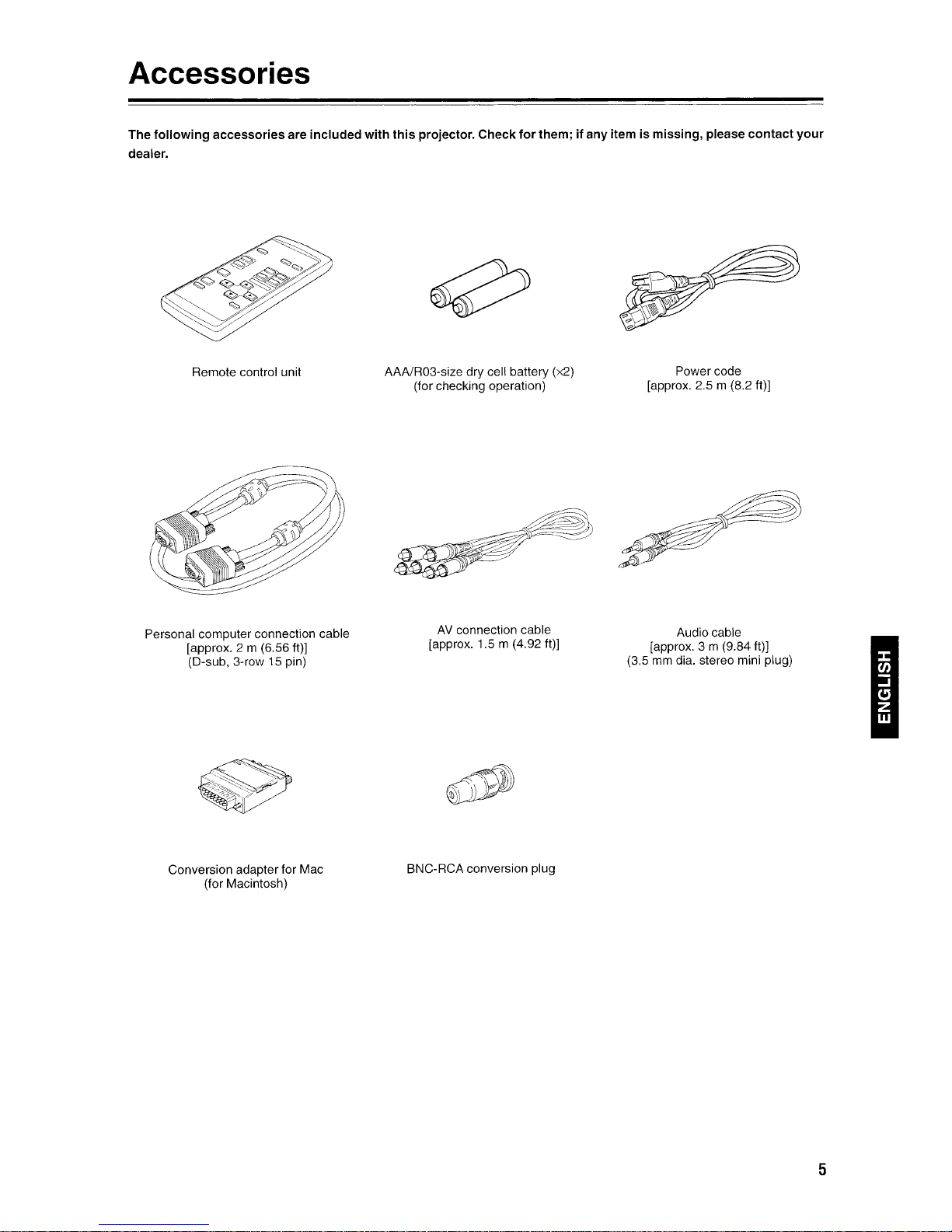 Accessories

The following accessories are included with this projector. Check for them; if any item is missing, please contact your dealer.

Remote control unit

AAA/R03-size dry cell battery (×2)
(for checking operation)

Power code
[approx. 2.5 m (8.2 ft)]

Personal computer connection cable
[approx. 2 m (6.56 ft)]
(D-sub, 3-row 15 pin)

AV connection cable
[approx. 1.5 m (4.92 ft)]

Audio cable
[approx. 3 m (9.84 ft)]
(3.5 mm dia. stereo mini plug)

ENGLISH

Conversion adapter for Mac
(for Macintosh)

BNC-RCA conversion plug

5